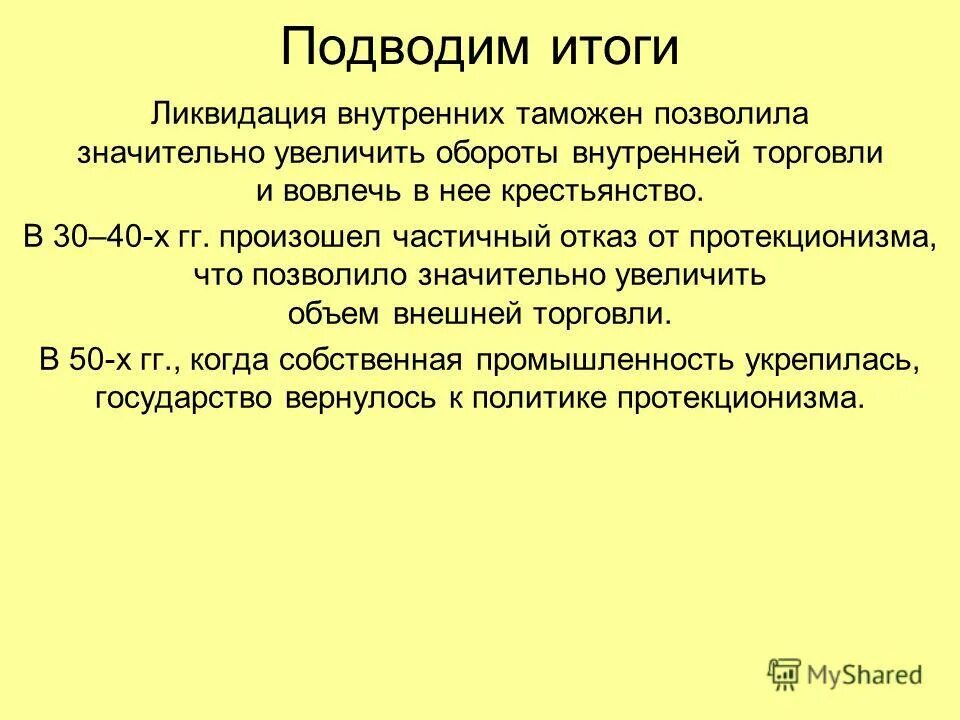 Подводим итоги

Ликвидация внутренних таможен позволила значительно увеличить обороты внутренней торговли и вовлечь в нее крестьянство.

В 30–40-х гг. произошел частичный отказ от протекционизма, что позволило значительно увеличить объем внешней торговли.

В 50-х гг., когда собственная промышленность укрепилась, государство вернулось к политике протекционизма.

MyShared